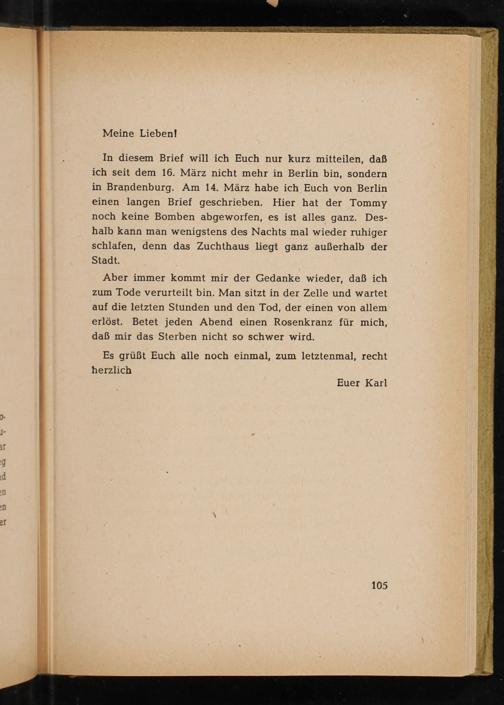 Meine Lieben!

In diesem Brief will ich Euch nur kurz mitteilen, daß ich seit dem 16. März nicht mehr in Berlin bin, sondern in Brandenburg. Am 14. März habe ich Euch von Berlin einen langen Brief geschrieben. Hier hat der Tommy noch keine Bomben abgeworfen, es ist alles ganz. Deshalb kann man wenigstens des Nachts mal wieder ruhiger schlafen, denn das Zuchthaus liegt ganz außerhalb der Stadt.

Aber immer kommt mir der Gedanke wieder, daß ich zum Tode verurteilt bin. Man sitzt in der Zelle und wartet auf die letzten Stunden und den Tod, der einen von allem erlöst. Betet jeden Abend einen Rosenkranz für mich, daß mir das Sterben nicht so schwer wird.

Es grüßt Euch alle noch einmal, zum letztenmal, recht herzlich

Euer Karl

105